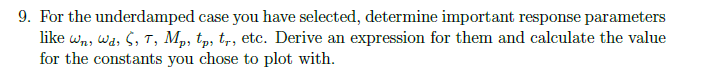 9. For the underdamped case you have selected, determine important response parameters like $\omega_n$, $\omega_d$, $\zeta$, $\tau$, $M_p$, $t_p$, $t_r$, etc. Derive an expression for them and calculate the value for the constants you chose to plot with.